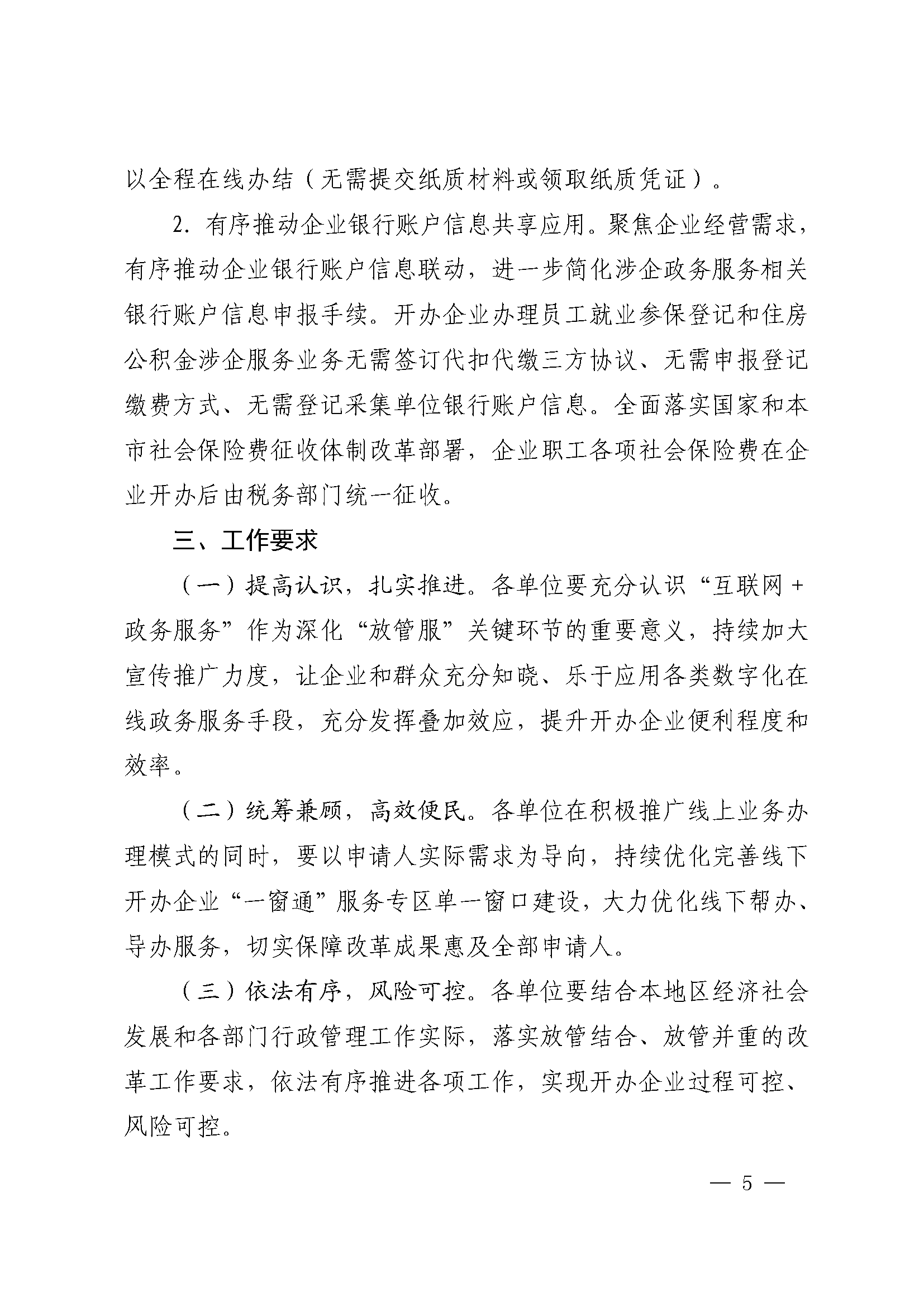 以全程在线办结（无需提交纸质材料或领取纸质凭证）。

2. 有序推动企业银行账户信息共享应用。聚焦企业经营需求，有序推动企业银行账户信息联动，进一步简化涉企政务服务相关银行账户信息申报手续。开办企业办理员工就业参保登记和住房公积金涉企服务业务无需签订代扣代缴三方协议、无需申报登记缴费方式、无需登记采集单位银行账户信息。全面落实国家和本市社会保险费征收体制改革部署，企业职工各项社会保险费在企业开办后由税务部门统一征收。

三、工作要求

（一）提高认识，扎实推进。各单位要充分认识“互联网＋政务服务”作为深化“放管服”关键环节的重要意义，持续加大宣传推广力度，让企业和群众充分知晓、乐于应用各类数字化在线政务服务手段，充分发挥叠加效应，提升开办企业便利程度和效率。

（二）统筹兼顾，高效便民。各单位在积极推广线上业务办理模式的同时，要以申请人实际需求为导向，持续优化完善线下开办企业“一窗通”服务专区单一窗口建设，大力优化线下帮办、导办服务，切实保障改革成果惠及全部申请人。

（三）依法有序，风险可控。各单位要结合本地区经济社会发展和各部门行政管理工作实际，落实放管结合、放管并重的改革工作要求，依法有序推进各项工作，实现开办企业过程可控、风险可控。

— 5 —